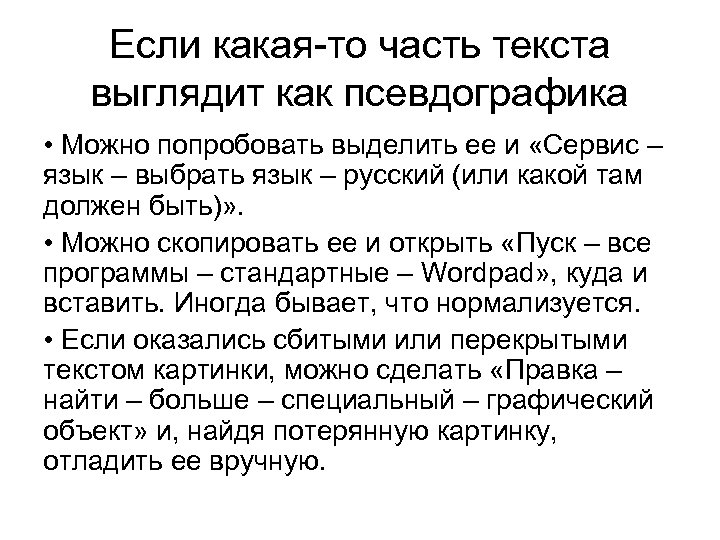 Если какая-то часть текста выглядит как псевдографика

• Можно попробовать выделить ее и «Сервис – язык – выбрать язык – русский (или какой там должен быть)».

• Можно скопировать ее и открыть «Пуск – все программы – стандартные – Wordpad», куда и вставить. Иногда бывает, что нормализуется.

• Если оказались сбитыми или перекрытыми текстом картинки, можно сделать «Правка – найти – больше – специальный – графический объект» и, найдя потерянную картинку, отладить ее вручную.